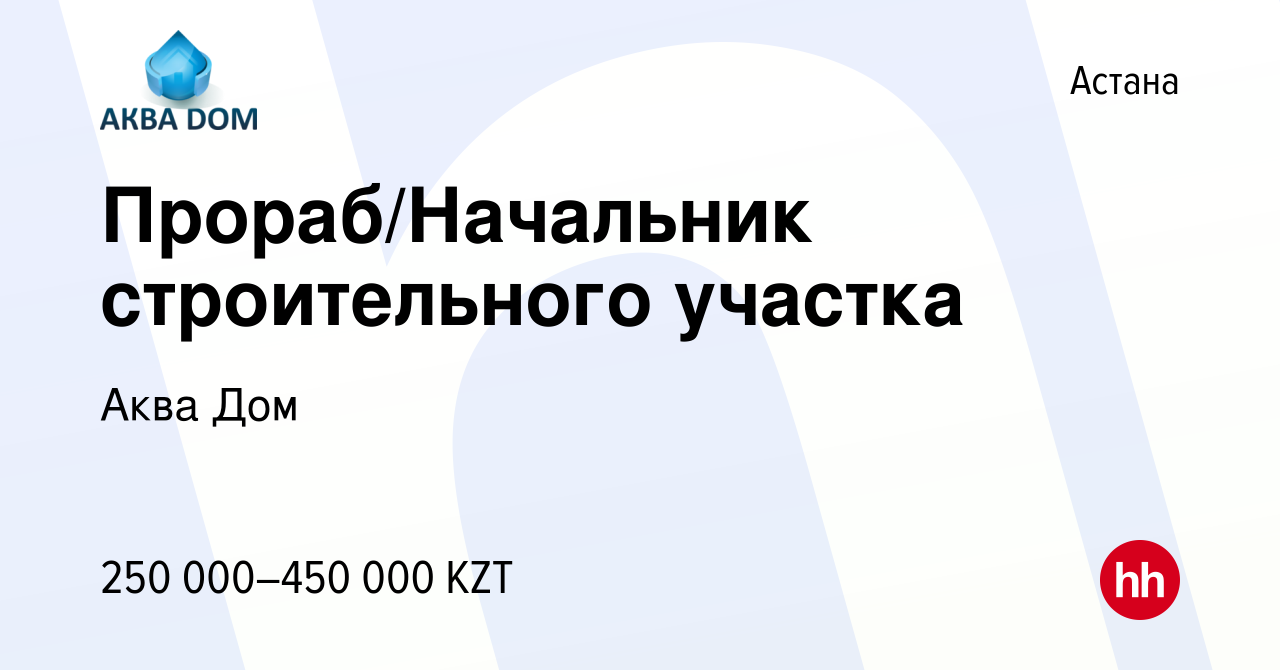 АКВА DOM

Астана

Прораб/Начальник строительного участка

Аква Дом

250 000–450 000 KZT

hh